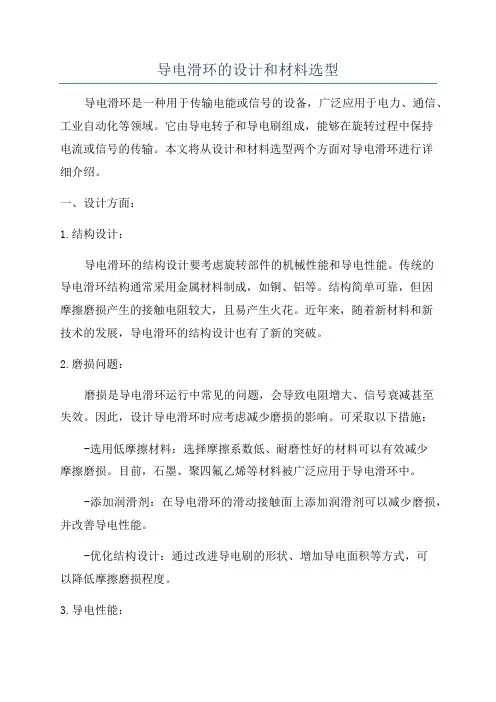 导电滑环的设计和材料选型

导电滑环是一种用于传输电能或信号的设备，广泛应用于电力、通信、工业自动化等领域。它由导电转子和导电刷组成，能够在旋转过程中保持电流或信号的传输。本文将从设计和材料选型两个方面对导电滑环进行详细介绍。

一、设计方面：

1.结构设计：

导电滑环的结构设计要考虑旋转部件的机械性能和导电性能。传统的导电滑环结构通常采用金属材料制成，如铜、铝等。结构简单可靠，但因摩擦磨损产生的接触电阻较大，且易产生火花。近年来，随着新材料和新技术的发展，导电滑环的结构设计也有了新的突破。

2.磨损问题：

磨损是导电滑环运行中常见的问题，会导致电阻增大、信号衰减甚至失效。因此，设计导电滑环时应考虑减少磨损的影响。可采取以下措施：

-选用低摩擦材料：选择摩擦系数低、耐磨性好的材料可以有效减少摩擦磨损。目前，石墨、聚四氟乙烯等材料被广泛应用于导电滑环中。

-添加润滑剂：在导电滑环的滑动接触面上添加润滑剂可以减少磨损，并改善导电性能。

-优化结构设计：通过改进导电刷的形状、增加导电面积等方式，可以降低摩擦磨损程度。

3.导电性能：